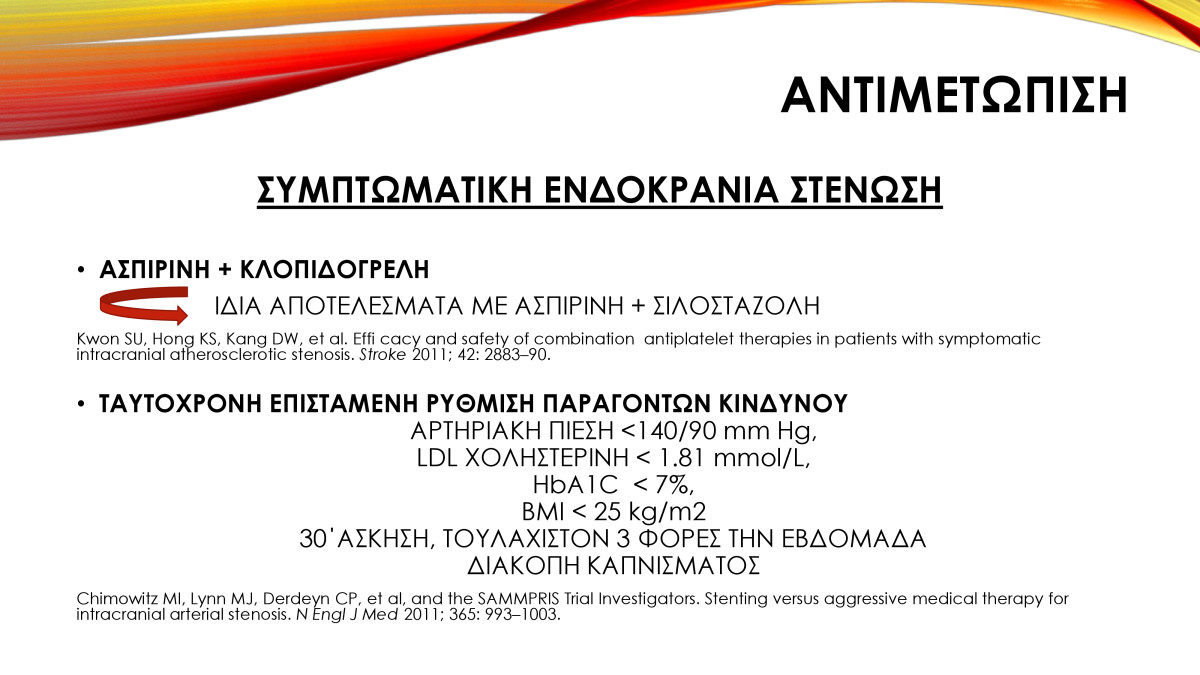 ΑΝΤΙΜΕΤΩΠΙΣΗ

ΣΥΜΠΤΩΜΑΤΙΚΗ ΕΝΔΟΚΡΑΝΙΑ ΣΤΕΝΩΣΗ

• ΑΣΠΙΡΙΝΗ + ΚΛΟΠΙΔΟΓΡΕΛΗ

ΙΔΙΑ ΑΠΟΤΕΛΕΣΜΑΤΑ ΜΕ ΑΣΠΙΡΙΝΗ + ΣΙΛΟΣΤΑΖΟΛΗ

Kwon SU, Hong KS, Kang DW, et al. Effi cacy and safety of combination antiplatelet therapies in patients with symptomatic intracranial atherosclerotic stenosis. Stroke 2011; 42: 2883–90.

• ΤΑΥΤΟΧΡΟΝΗ ΕΠΙΣΤΑΜΕΝΗ ΡΥΘΜΙΣΗ ΠΑΡΑΓΟΝΤΩΝ ΚΙΝΔΥΝΟΥ

ΑΡΤΗΡΙΑΚΗ ΠΙΕΣΗ <140/90 mm Hg,
LDL ΧΟΛΗΣΤΕΡΙΝΗ < 1.81 mmol/L,
HbA1C < 7%,
BMI < 25 kg/m2
30΄ΑΣΚΗΣΗ, ΤΟΥΛΑΧΙΣΤΟΝ 3 ΦΟΡΕΣ ΤΗΝ ΕΒΔΟΜΑΔΑ
ΔΙΑΚΟΠΗ ΚΑΠΝΙΣΜΑΤΟΣ

Chimowitz MI, Lynn MJ, Derdeyn CP, et al, and the SAMMPRIS Trial Investigators. Stenting versus aggressive medical therapy for intracranial arterial stenosis. N Engl J Med 2011; 365: 993–1003.